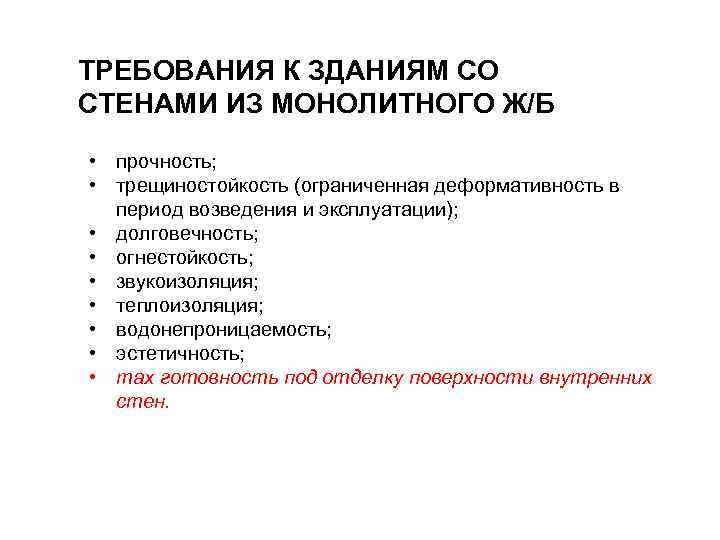 ТРЕБОВАНИЯ К ЗДАНИЯМ СО СТЕНАМИ ИЗ МОНОЛИТНОГО Ж/Б

• прочность;
• трещиностойкость (ограниченная деформативность в период возведения и эксплуатации);
• долговечность;
• огнестойкость;
• звукоизоляция;
• теплоизоляция;
• водонепроницаемость;
• эстетичность;
• max готовность под отделку поверхности внутренних стен.